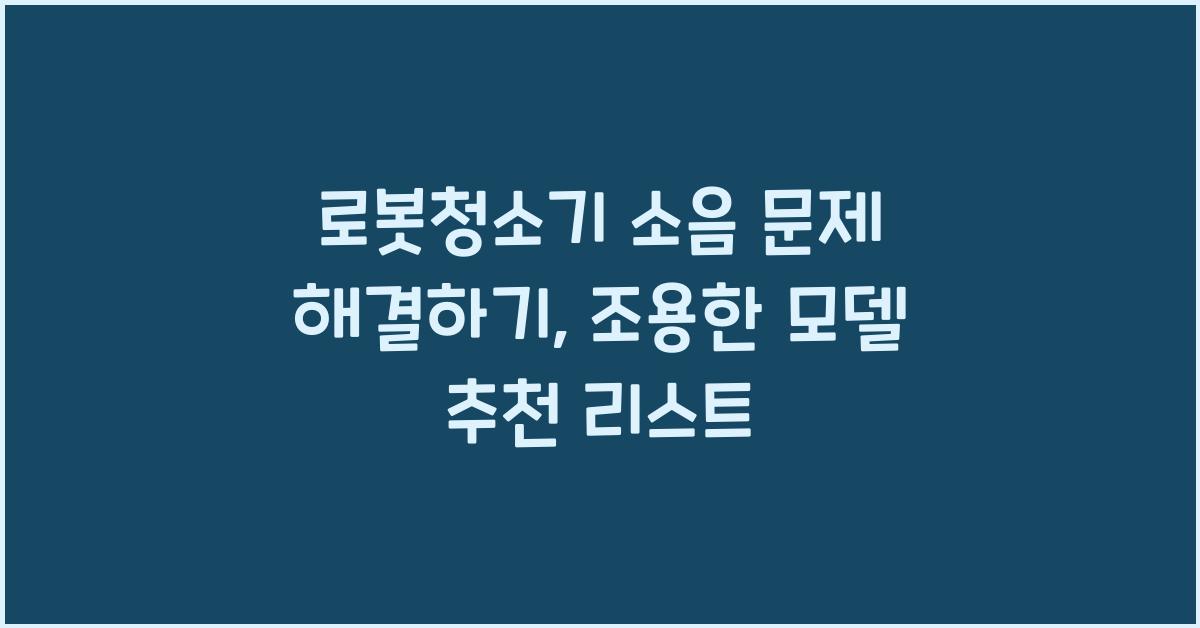 로봇청소기 소음 문제 해결하기, 조용한 모델 추천 리스트